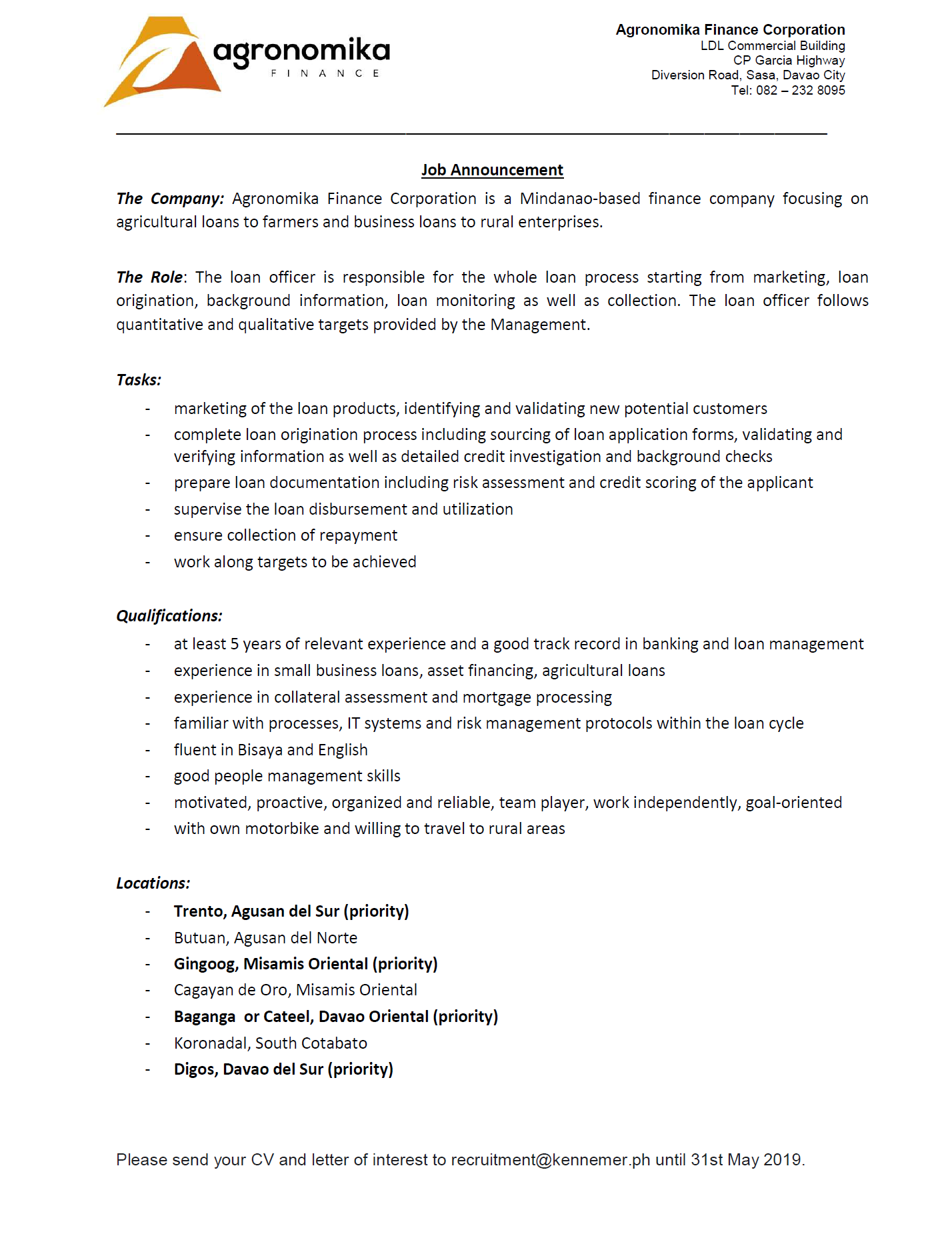 agronomika
FINANCE

Agronomika Finance Corporation
LDL Commercial Building
CP Garcia Highway
Diversion Road, Sasa, Davao City
Tel: 082 – 232 8095

Job Announcement

The Company: Agronomika Finance Corporation is a Mindanao-based finance company focusing on agricultural loans to farmers and business loans to rural enterprises.

The Role: The loan officer is responsible for the whole loan process starting from marketing, loan origination, background information, loan monitoring as well as collection. The loan officer follows quantitative and qualitative targets provided by the Management.

Tasks:
- marketing of the loan products, identifying and validating new potential customers
- complete loan origination process including sourcing of loan application forms, validating and verifying information as well as detailed credit investigation and background checks
- prepare loan documentation including risk assessment and credit scoring of the applicant
- supervise the loan disbursement and utilization
- ensure collection of repayment
- work along targets to be achieved

Qualifications:
- at least 5 years of relevant experience and a good track record in banking and loan management
- experience in small business loans, asset financing, agricultural loans
- experience in collateral assessment and mortgage processing
- familiar with processes, IT systems and risk management protocols within the loan cycle
- fluent in Bisaya and English
- good people management skills
- motivated, proactive, organized and reliable, team player, work independently, goal-oriented
- with own motorbike and willing to travel to rural areas

Locations:
- Trento, Agusan del Sur (priority)
- Butuan, Agusan del Norte
- Gingoog, Misamis Oriental (priority)
- Cagayan de Oro, Misamis Oriental
- Baganga or Cateel, Davao Oriental (priority)
- Koronadal, South Cotabato
- Digos, Davao del Sur (priority)

Please send your CV and letter of interest to recruitment@kennemer.ph until 31st May 2019.